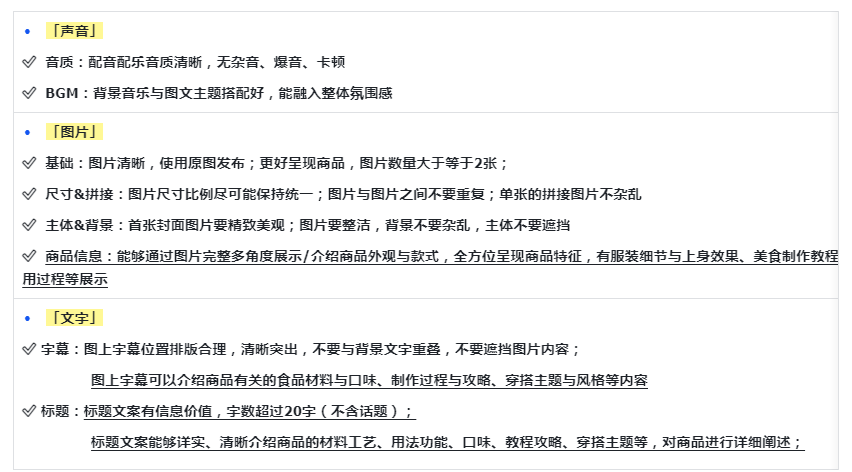 • 「声音」

✓ 音质：配音配乐音质清晰，无杂音、爆音、卡顿

✓ BGM：背景音乐与图文主题搭配好，能融入整体氛围感

• 「图片」

✓ 基础：图片清晰，使用原图发布；更好呈现商品，图片数量大于等于2张；

✓ 尺寸&拼接：图片尺寸比例尽可能保持统一；图片与图片之间不要重复；单张的拼接图片不杂乱

✓ 主体&背景：首张封面图片要精致美观；图片要整洁，背景不要杂乱，主体不要遮挡

✓ 商品信息：能够通过图片完整多角度展示/介绍商品外观与款式，全方位呈现商品特征，有服装细节与上身效果、美食制作教程用过程等展示

• 「文字」

✓ 字幕：图上字幕位置排版合理，清晰突出，不要与背景文字重叠，不要遮挡图片内容；

图上字幕可以介绍商品有关的食品材料与口味、制作过程与攻略、穿搭主题与风格等内容

✓ 标题：标题文案有信息价值，字数超过20字（不含话题）；

标题文案能够详实、清晰介绍商品的材料工艺、用法功能、口味、教程攻略、穿搭主题等，对商品进行详细阐述；